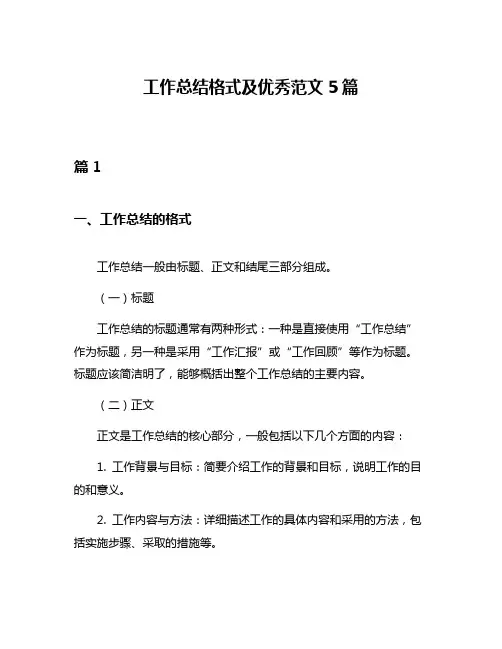 工作总结格式及优秀范文 5 篇

篇 1

一、工作总结的格式

工作总结一般由标题、正文和结尾三部分组成。

（一）标题

工作总结的标题通常有两种形式：一种是直接使用“工作总结”作为标题，另一种是采用“工作汇报”或“工作回顾”等作为标题。标题应该简洁明了，能够概括出整个工作总结的主要内容。

（二）正文

正文是工作总结的核心部分，一般包括以下几个方面的内容：

1. 工作背景与目标：简要介绍工作的背景和目标，说明工作的目的和意义。

2. 工作内容与方法：详细描述工作的具体内容和采用的方法，包括实施步骤、采取的措施等。